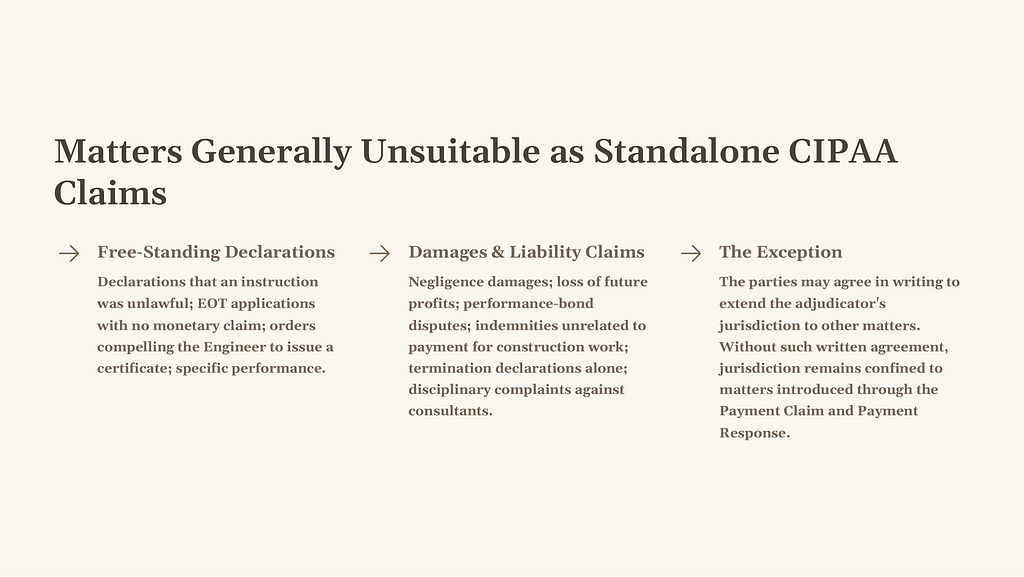 Matters Generally Unsuitable as Standalone CIPAA Claims

Free-Standing Declarations

Declarations that an instruction was unlawful; EOT applications with no monetary claim; orders compelling the Engineer to issue a certificate; specific performance.

Damages & Liability Claims

Negligence damages; loss of future profits; performance-bond disputes; indemnities unrelated to payment for construction work; termination declarations alone; disciplinary complaints against consultants.

The Exception

The parties may agree in writing to extend the adjudicator's jurisdiction to other matters. Without such written agreement, jurisdiction remains confined to matters introduced through the Payment Claim and Payment Response.